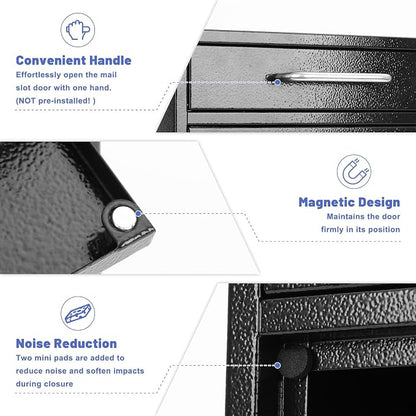 Convenient Handle

Effortlessly open the mail slot door with one hand. (NOT pre-installed! )

Magnetic Design

Maintains the door firmly in its position

Noise Reduction

Two mini pads are added to reduce noise and soften impacts during closure